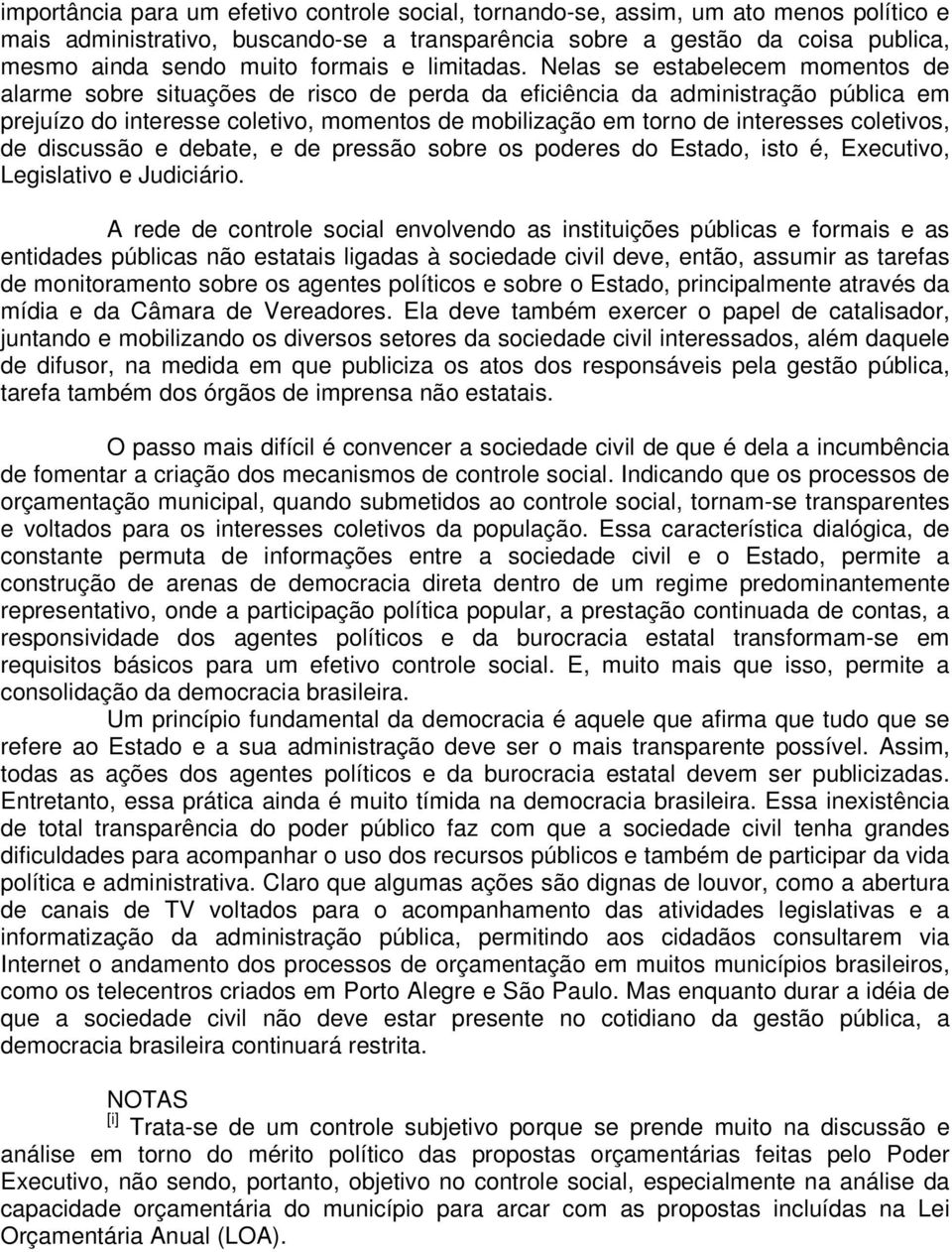 importância para um efetivo controle social, tornando-se, assim, um ato menos político e mais administrativo, buscando-se a transparência sobre a gestão da coisa publica, mesmo ainda sendo muito formais e limitadas. Nelas se estabelecem momentos de alarme sobre situações de risco de perda da eficiência da administração pública em prejuízo do interesse coletivo, momentos de mobilização em torno de interesses coletivos, de discussão e debate, e de pressão sobre os poderes do Estado, isto é, Executivo, Legislativo e Judiciário.

A rede de controle social envolvendo as instituições públicas e formais e as entidades públicas não estatais ligadas à sociedade civil deve, então, assumir as tarefas de monitoramento sobre os agentes políticos e sobre o Estado, principalmente através da mídia e da Câmara de Vereadores. Ela deve também exercer o papel de catalisador, juntando e mobilizando os diversos setores da sociedade civil interessados, além daquele de difusor, na medida em que publiciza os atos dos responsáveis pela gestão pública, tarefa também dos órgãos de imprensa não estatais.

O passo mais difícil é convencer a sociedade civil de que é dela a incumbência de fomentar a criação dos mecanismos de controle social. Indicando que os processos de orçamentação municipal, quando submetidos ao controle social, tornam-se transparentes e voltados para os interesses coletivos da população. Essa característica dialógica, de constante permuta de informações entre a sociedade civil e o Estado, permite a construção de arenas de democracia direta dentro de um regime predominantemente representativo, onde a participação política popular, a prestação continuada de contas, a responsividade dos agentes políticos e da burocracia estatal transformam-se em requisitos básicos para um efetivo controle social. E, muito mais que isso, permite a consolidação da democracia brasileira.

Um princípio fundamental da democracia é aquele que afirma que tudo que se refere ao Estado e a sua administração deve ser o mais transparente possível. Assim, todas as ações dos agentes políticos e da burocracia estatal devem ser publicizadas. Entretanto, essa prática ainda é muito tímida na democracia brasileira. Essa inexistência de total transparência do poder público faz com que a sociedade civil tenha grandes dificuldades para acompanhar o uso dos recursos públicos e também de participar da vida política e administrativa. Claro que algumas ações são dignas de louvor, como a abertura de canais de TV voltados para o acompanhamento das atividades legislativas e a informatização da administração pública, permitindo aos cidadãos consultarem via Internet o andamento dos processos de orçamentação em muitos municípios brasileiros, como os telecentros criados em Porto Alegre e São Paulo. Mas enquanto durar a idéia de que a sociedade civil não deve estar presente no cotidiano da gestão pública, a democracia brasileira continuará restrita.

NOTAS
[i] Trata-se de um controle subjetivo porque se prende muito na discussão e análise em torno do mérito político das propostas orçamentárias feitas pelo Poder Executivo, não sendo, portanto, objetivo no controle social, especialmente na análise da capacidade orçamentária do município para arcar com as propostas incluídas na Lei Orçamentária Anual (LOA).